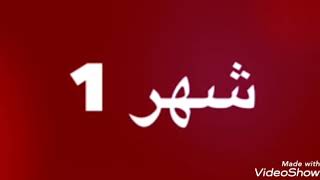 شهر 1

Made with
VideoShow